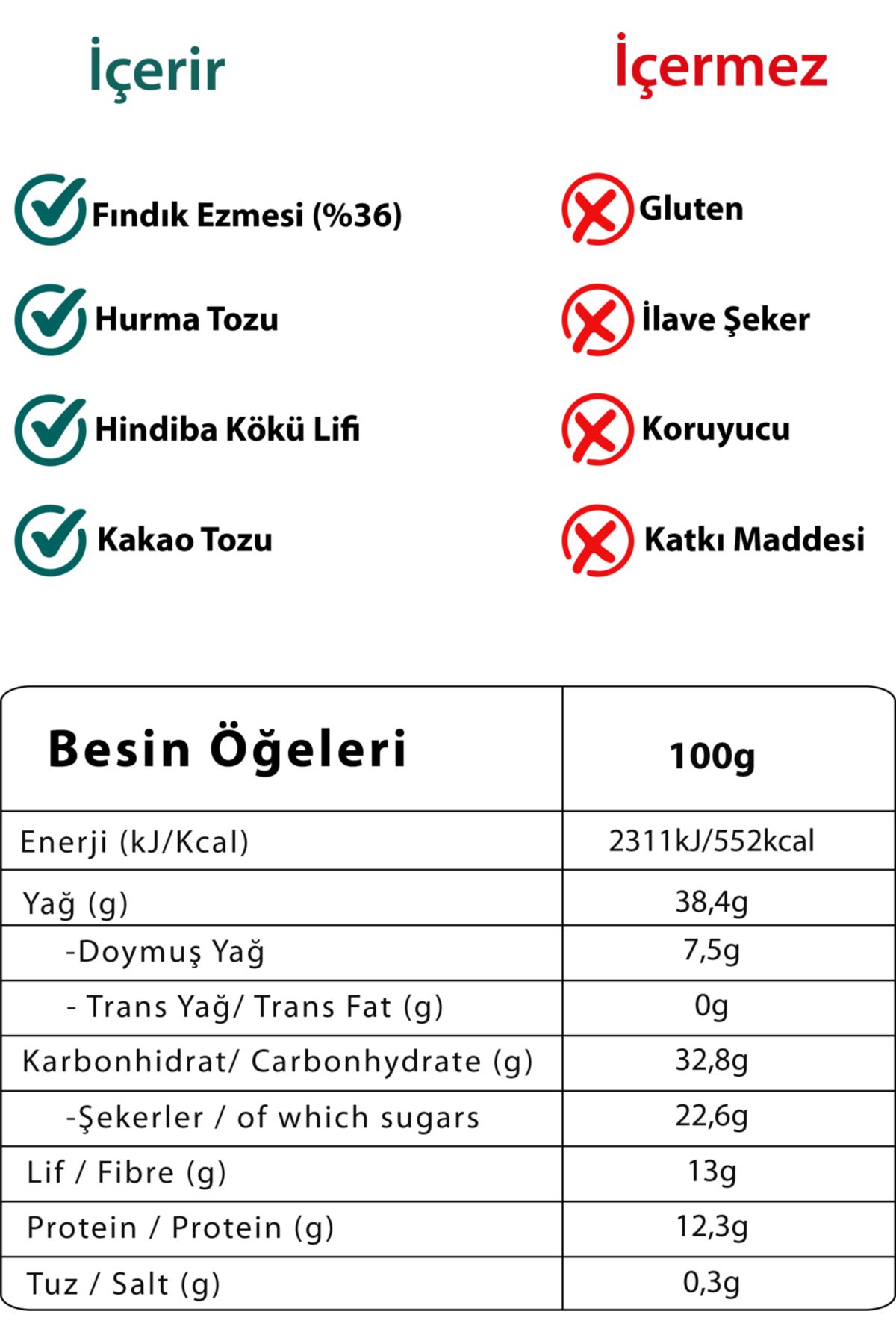 İçerir

Fındık Ezmesi (%36)

Hurma Tozu

Hindiba Kökü Lifi

Kakao Tozu

İçermez

Gluten

İlave Şeker

Koruyucu

Katkı Maddesi

| Besin Öğeleri | 100g |
|---|---|
| Enerji (kJ/Kcal) | 2311kJ/552kcal |
| Yağ (g) | 38,4g |
| -Doymuş Yağ | 7,5g |
| - Trans Yağ/ Trans Fat (g) | 0g |
| Karbonhidrat/ Carbonhydrate (g) | 32,8g |
| -Şekerler / of which sugars | 22,6g |
| Lif / Fibre (g) | 13g |
| Protein / Protein (g) | 12,3g |
| Tuz / Salt (g) | 0,3g |